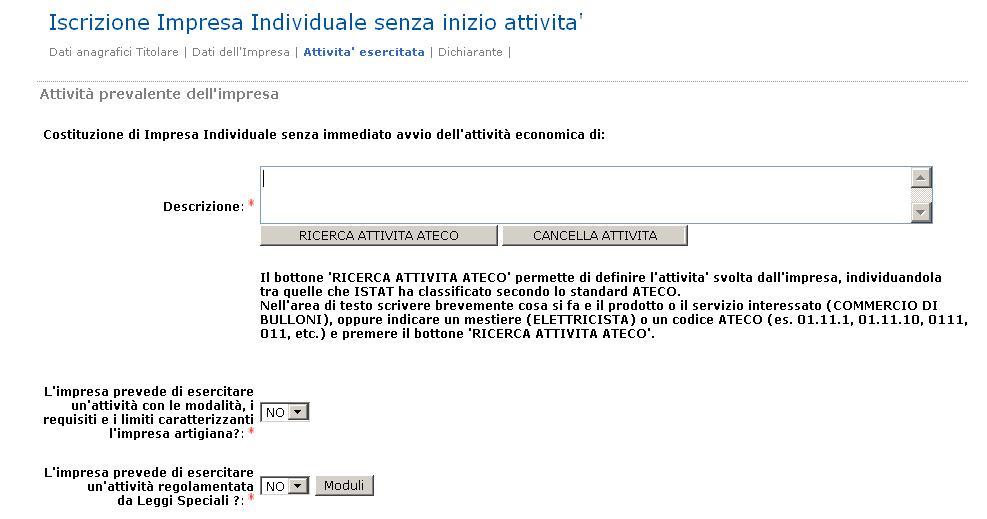 Iscrizione Impresa Individuale senza inizio attivita'

Dati anagrafici Titolare | Dati dell'Impresa | Attivita' esercitata | Dichiarante |

Attività prevalente dell'impresa

Costituzione di Impresa Individuale senza immediato avvio dell'attività economica di:

Descrizione: *

RICERCA ATTIVITA ATECO

CANCELLA ATTIVITA

Il bottone 'RICERCA ATTIVITA ATECO' permette di definire l'attivita' svolta dall'impresa, individuandola tra quelle che ISTAT ha classificato secondo lo standard ATECO.
Nell'area di testo scrivere brevemente cosa si fa e il prodotto o il servizio interessato (COMMERCIO DI BULLONI), oppure indicare un mestiere (ELETTRICISTA) o un codice ATECO (es. 01.11.1, 01.11.10, 0111, 011, etc.) e premere il bottone 'RICERCA ATTIVITA ATECO'.

L'impresa prevede di esercitare un'attività con le modalità, i requisiti e i limiti caratterizzanti l'impresa artigiana?: * NO

L'impresa prevede di esercitare un'attività regolamentata da Leggi Speciali ?: * NO Moduli